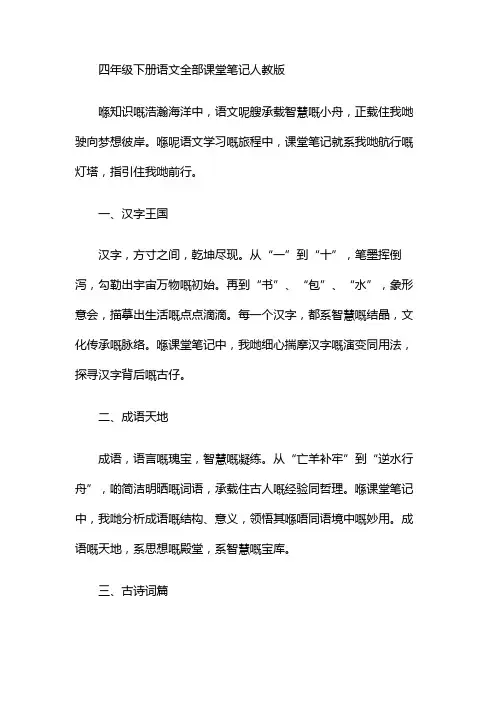 四年级下册语文全部课堂笔记人教版

喺知识嘅浩瀚海洋中，语文呢艘承载智慧嘅小舟，正载住我哋驶向梦想彼岸。喺呢语文学习嘅旅程中，课堂笔记就系我哋航行嘅灯塔，指引住我哋前行。

一、汉字王国

汉字，方寸之间，乾坤尽现。从“一”到“十”，笔墨挥倒泻，勾勒出宇宙万物嘅初始。再到“书”、“包”、“水”，象形意会，描摹出生活嘅点点滴滴。每一个汉字，都系智慧嘅结晶，文化传承嘅脉络。喺课堂笔记中，我哋细心揣摩汉字嘅演变同用法，探寻汉字背后嘅古仔。

二、成语天地

成语，语言嘅瑰宝，智慧嘅凝练。从“亡羊补牢”到“逆水行舟”，啲简洁明晒嘅词语，承载住古人嘅经验同哲理。喺课堂笔记中，我哋分析成语嘅结构、意义，领悟其喺唔同语境中嘅妙用。成语嘅天地，系思想嘅殿堂，系智慧嘅宝库。

三、古诗词篇